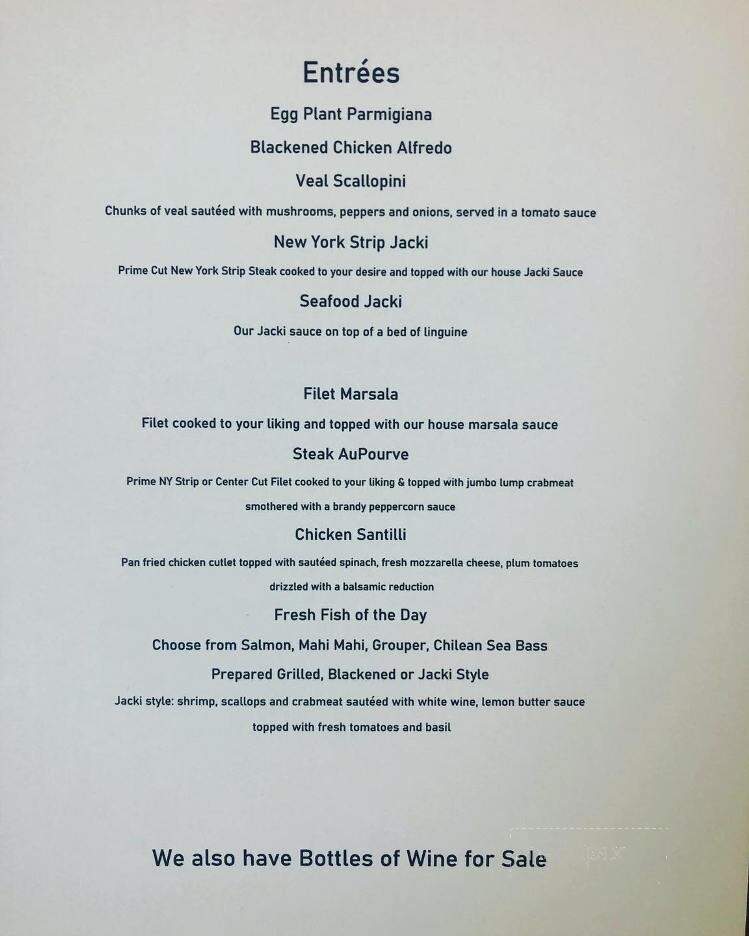 Entrées

Egg Plant Parmigiana

Blackened Chicken Alfredo

Veal Scallopini

Chunks of veal sautéed with mushrooms, peppers and onions, served in a tomato sauce

New York Strip Jacki

Prime Cut New York Strip Steak cooked to your desire and topped with our house Jacki Sauce

Seafood Jacki

Our Jacki sauce on top of a bed of linguine

Filet Marsala

Filet cooked to your liking and topped with our house marsala sauce

Steak AuPourve

Prime NY Strip or Center Cut Filet cooked to your liking & topped with jumbo lump crabmeat smothered with a brandy peppercorn sauce

Chicken Santilli

Pan fried chicken cutlet topped with sautéed spinach, fresh mozzarella cheese, plum tomatoes drizzled with a balsamic reduction

Fresh Fish of the Day

Choose from Salmon, Mahi Mahi, Grouper, Chilean Sea Bass

Prepared Grilled, Blackened or Jacki Style

Jacki style: shrimp, scallops and crabmeat sautéed with white wine, lemon butter sauce topped with fresh tomatoes and basil

We also have Bottles of Wine for Sale